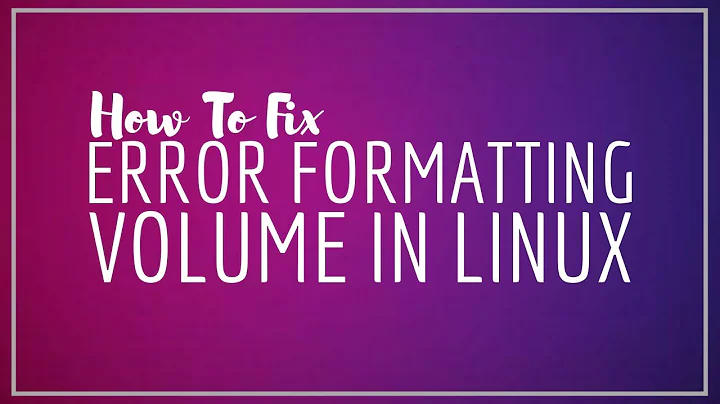 How To Fix
ERROR FORMATTING VOLUME IN LINUX